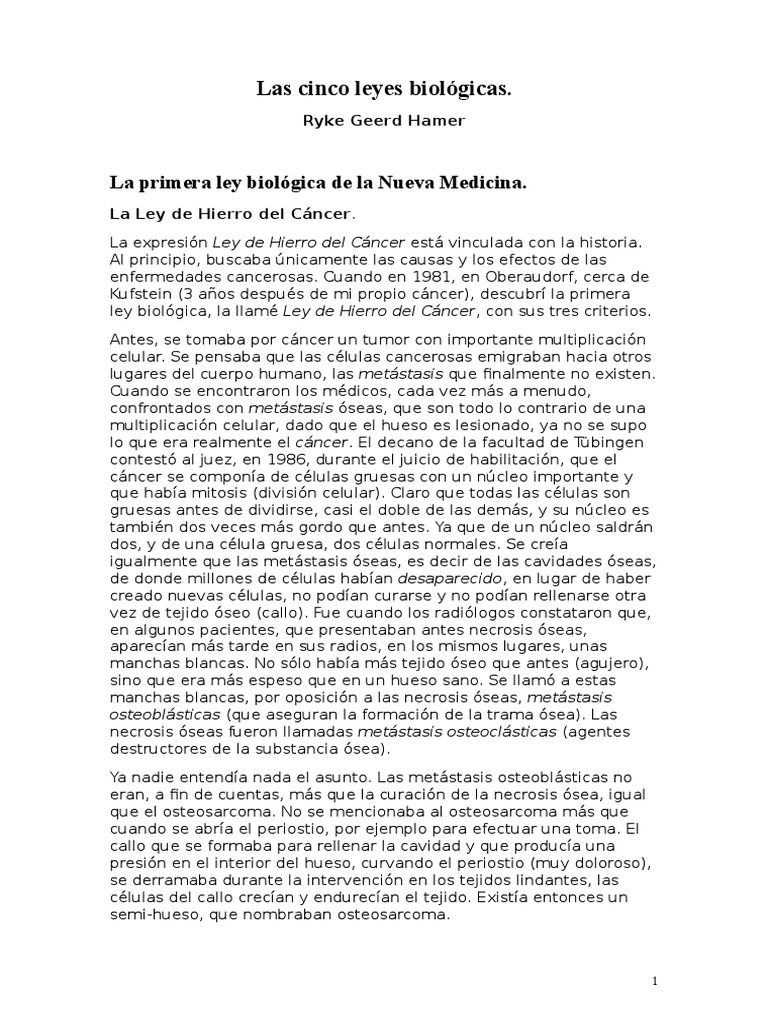 Las cinco leyes biológicas.

Ryke Geerd Hamer

La primera ley biológica de la Nueva Medicina.

La Ley de Hierro del Cáncer.

La expresión Ley de Hierro del Cáncer está vinculada con la historia. Al principio, buscaba únicamente las causas y los efectos de las enfermedades cancerosas. Cuando en 1981, en Oberaudorf, cerca de Kufstein (3 años después de mi propio cáncer), descubrí la primera ley biológica, la llamé Ley de Hierro del Cáncer, con sus tres criterios.

Antes, se tomaba por cáncer un tumor con importante multiplicación celular. Se pensaba que las células cancerosas emigraban hacia otros lugares del cuerpo humano, las metástasis que finalmente no existen. Cuando se encontraron los médicos, cada vez más a menudo, confrontados con metástasis óseas, que son todo lo contrario de una multiplicación celular, dado que el hueso es lesionado, ya no se supo lo que era realmente el cáncer. El decano de la facultad de Tübingen contestó al juez, en 1986, durante el juicio de habilitación, que el cáncer se componía de células gruesas con un núcleo importante y que había mitosis (división celular). Claro que todas las células son gruesas antes de dividirse, casi el doble de las demás, y su núcleo es también dos veces más gordo que antes. Ya que de un núcleo saldrán dos, y de una célula gruesa, dos células normales. Se creía igualmente que las metástasis óseas, es decir de las cavidades óseas, de donde millones de células habían desaparecido, en lugar de haber creado nuevas células, no podían curarse y no podían rellenarse otra vez de tejido óseo (callo). Fue cuando los radiólogos constataron que, en algunos pacientes, que presentaban antes necrosis óseas, aparecían más tarde en sus radios, en los mismos lugares, unas manchas blancas. No sólo había más tejido óseo que antes (agujero), sino que era más espeso que en un hueso sano. Se llamó a estas manchas blancas, por oposición a las necrosis óseas, metástasis osteoblásticas (que aseguran la formación de la trama ósea). Las necrosis óseas fueron llamadas metástasis osteoclásticas (agentes destructores de la substancia ósea).

Ya nadie entendía nada el asunto. Las metástasis osteoblásticas no eran, a fin de cuentas, más que la curación de la necrosis ósea, igual que el osteosarcoma. No se mencionaba al osteosarcoma más que cuando se abría el periostio, por ejemplo para efectuar una toma. El callo que se formaba para rellenar la cavidad y que producía una presión en el interior del hueso, curvando el periostio (muy doloroso), se derramaba durante la intervención en los tejidos lindantes, las células del callo crecían y endurecían el tejido. Existía entonces un semi-hueso, que nombraban osteosarcoma.

1